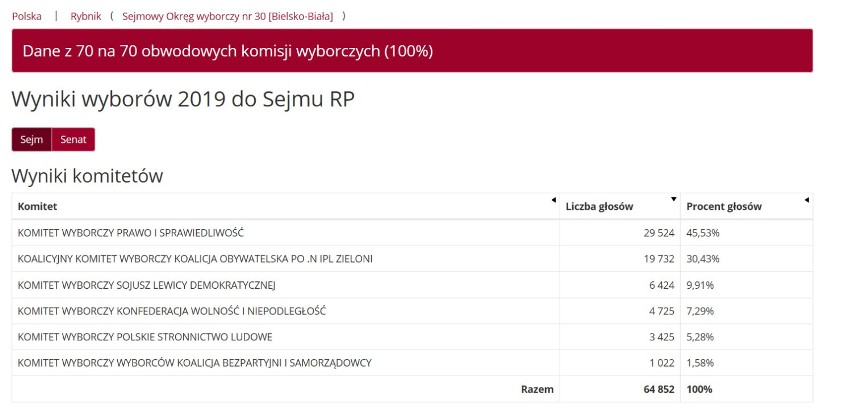 Polska | Rybnik ( Sejmowy Okręg wyborczy nr 30 [Bielsko-Biała] )

Dane z 70 na 70 obwodowych komisji wyborczych (100%)

Wyniki wyborów 2019 do Sejmu RP

Sejm Senat

Wyniki komitetów

| Komitet | Liczba głosów | Procent głosów |
|---|---|---|
| KOMITET WYBORCZY PRAWO I SPRAWIEDLIWOŚĆ | 29 524 | 45,53% |
| KOALICYJNY KOMITET WYBORCZY KOALICJA OBYWATELSKA PO .N IPL ZIELONI | 19 732 | 30,43% |
| KOMITET WYBORCZY SOJUSZ LEWICY DEMOKRATYCZNEJ | 6 424 | 9,91% |
| KOMITET WYBORCZY KONFEDERACJA WOLNOŚĆ I NIEPODLEGŁOŚĆ | 4 725 | 7,29% |
| KOMITET WYBORCZY POLSKIE STRONNICTWO LUDOWE | 3 425 | 5,28% |
| KOMITET WYBORCZY WYBORCÓW KOALICJA BEZPARTYJNI I SAMORZĄDOWCY | 1 022 | 1,58% |
| Razem | 64 852 | 100% |